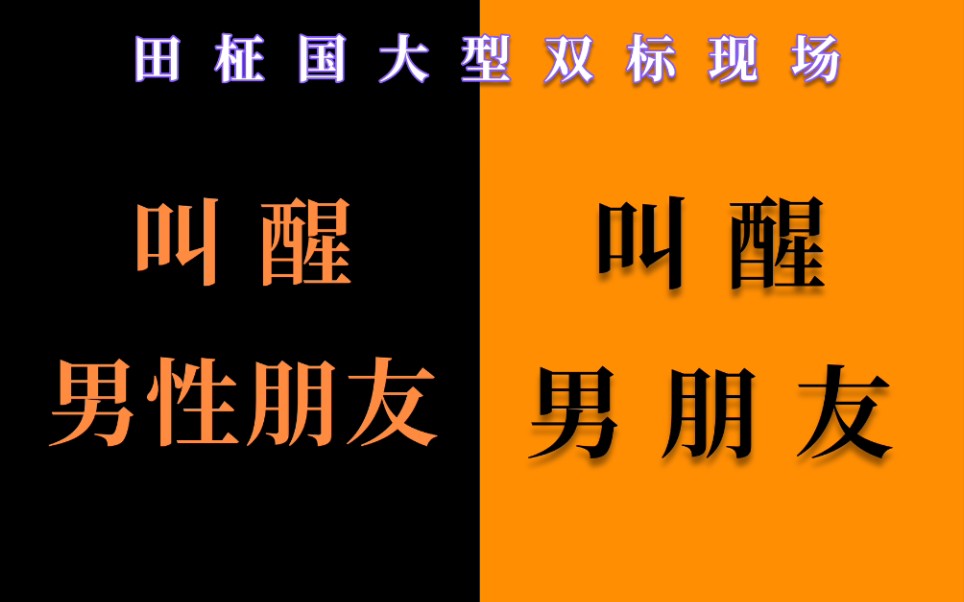 田柾国大型双标现场

叫醒
男性朋友

叫醒
男朋友